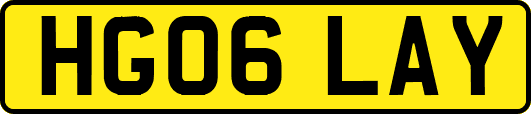 HG06 LAY